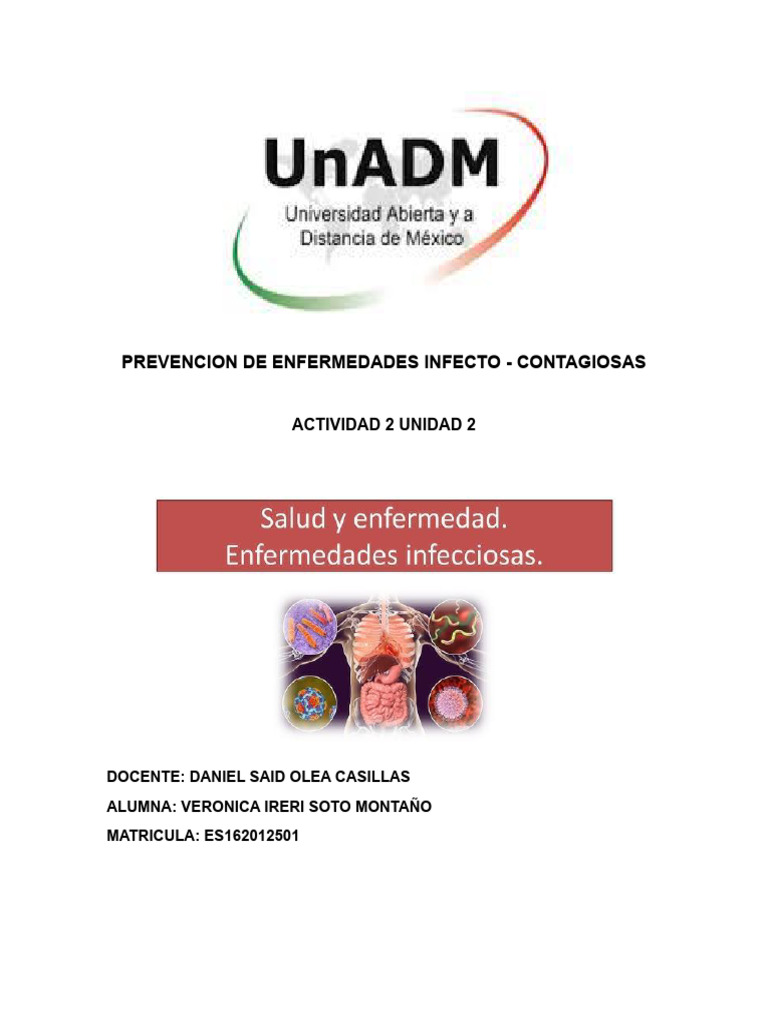 UnADM
Universidad Abierta y a
Distancia de México

PREVENCION DE ENFERMEDADES INFECTO - CONTAGIOSAS

ACTIVIDAD 2 UNIDAD 2

Salud y enfermedad.
Enfermedades infecciosas.

DOCENTE: DANIEL SAID OLEA CASILLAS

ALUMNA: VERONICA IRERI SOTO MONTAÑO

MATRICULA: ES162012501